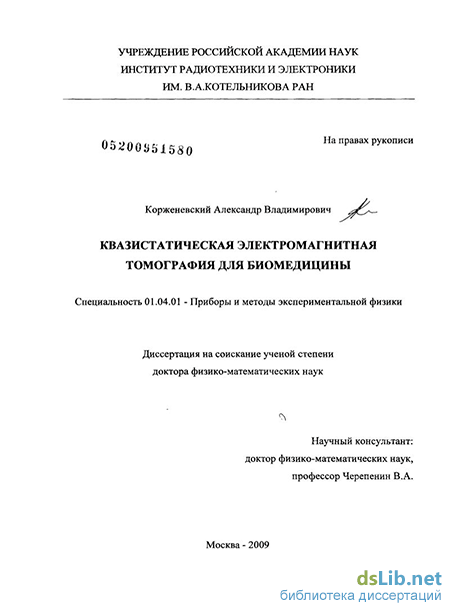 УЧРЕЖДЕНИЕ РОССИЙСКОЙ АКАДЕМИИ НАУК
ИНСТИТУТ РАДИОТЕХНИКИ И ЭЛЕКТРОНИКИ
ИМ. В.А.КОТЕЛЬНИКОВА РАН

05200951580

На правах рукописи

Корженевский Александр Владимирович

КВАЗИСТАТИЧЕСКАЯ ЭЛЕКТРОМАГНИТНАЯ ТОМОГРАФИЯ ДЛЯ БИОМЕДИЦИНЫ

Специальность 01.04.01 - Приборы и методы экспериментальной физики

Диссертация на соискание ученой степени
доктора физико-математических наук

Научный консультант:
доктор физико-математических наук,
профессор Черепенин В.А.

Москва - 2009

dsLib.net
библиотека диссертаций